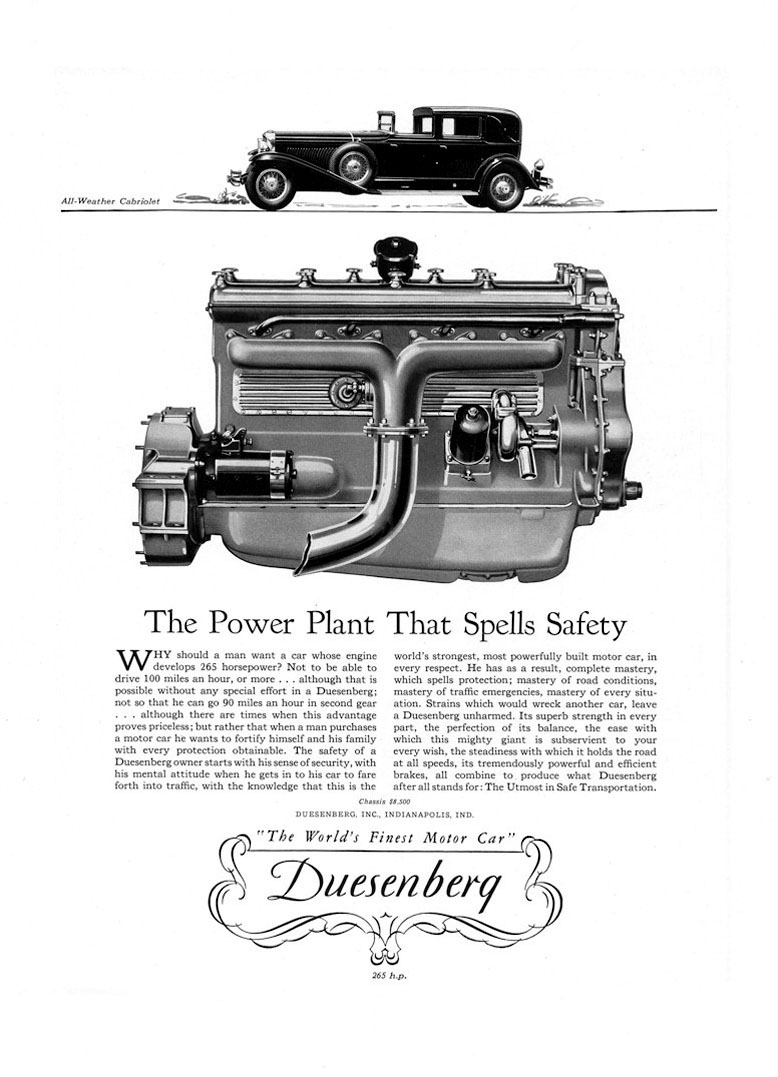 All-Weather Cabriolet

The Power Plant That Spells Safety

WHY should a man want a car whose engine develops 265 horsepower? Not to be able to drive 100 miles an hour, or more . . . although that is possible without any special effort in a Duesenberg; not so that he can go 90 miles an hour in second gear . . . although there are times when this advantage proves priceless; but rather that when a man purchases a motor car he wants to fortify himself and his family with every protection obtainable. The safety of a Duesenberg owner starts with his sense of security, with his mental attitude when he gets in to his car to fare forth into traffic, with the knowledge that this is the world's strongest, most powerfully built motor car, in every respect. He has as a result, complete mastery, which spells protection; mastery of road conditions, mastery of traffic emergencies, mastery of every situation. Strains which would wreck another car, leave a Duesenberg unharmed. Its superb strength in every part, the perfection of its balance, the ease with which this mighty giant is subservient to your every wish, the steadiness with which it holds the road at all speeds, its tremendously powerful and efficient brakes, all combine to produce what Duesenberg after all stands for: The Utmost in Safe Transportation.

Chassis $8,500

DUESENBERG, INC., INDIANAPOLIS, IND.

"The World's Finest Motor Car"

Duesenberg

265 h.p.